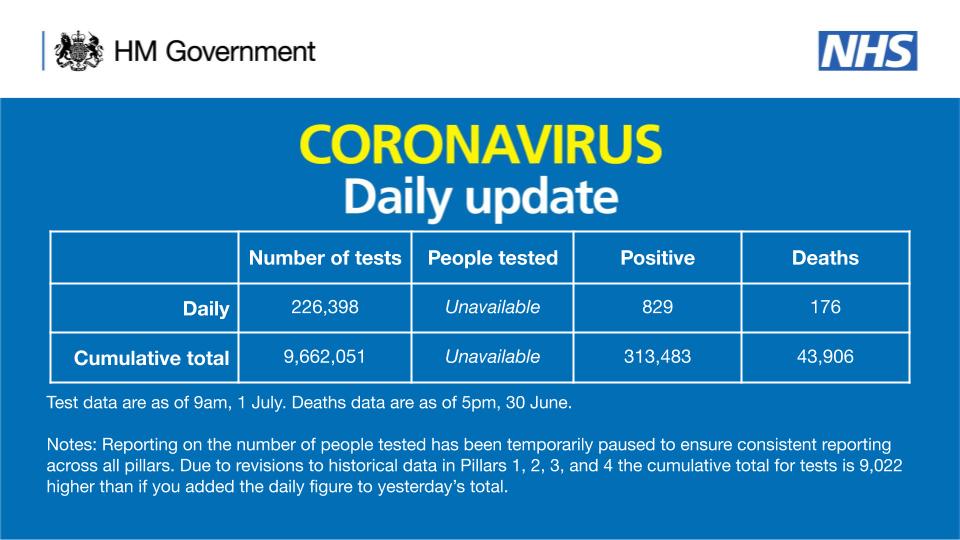 HM Government

NHS

CORONAVIRUS
Daily update

| | Number of tests | People tested | Positive | Deaths |
|---|---|---|---|---|
| Daily | 226,398 | Unavailable | 829 | 176 |
| Cumulative total | 9,662,051 | Unavailable | 313,483 | 43,906 |

Test data are as of 9am, 1 July. Deaths data are as of 5pm, 30 June.

Notes: Reporting on the number of people tested has been temporarily paused to ensure consistent reporting across all pillars. Due to revisions to historical data in Pillars 1, 2, 3, and 4 the cumulative total for tests is 9,022 higher than if you added the daily figure to yesterday's total.